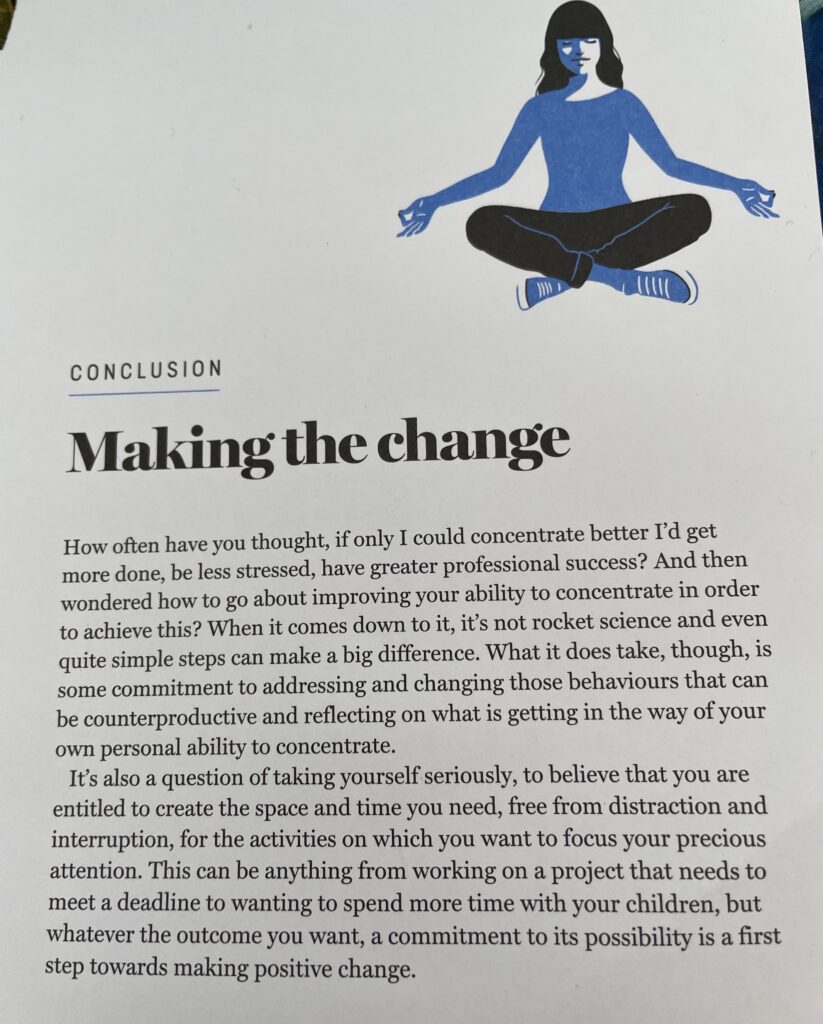 CONCLUSION

Making the change

How often have you thought, if only I could concentrate better I'd get more done, be less stressed, have greater professional success? And then wondered how to go about improving your ability to concentrate in order to achieve this? When it comes down to it, it's not rocket science and even quite simple steps can make a big difference. What it does take, though, is some commitment to addressing and changing those behaviours that can be counterproductive and reflecting on what is getting in the way of your own personal ability to concentrate.

It's also a question of taking yourself seriously, to believe that you are entitled to create the space and time you need, free from distraction and interruption, for the activities on which you want to focus your precious attention. This can be anything from working on a project that needs to meet a deadline to wanting to spend more time with your children, but whatever the outcome you want, a commitment to its possibility is a first step towards making positive change.